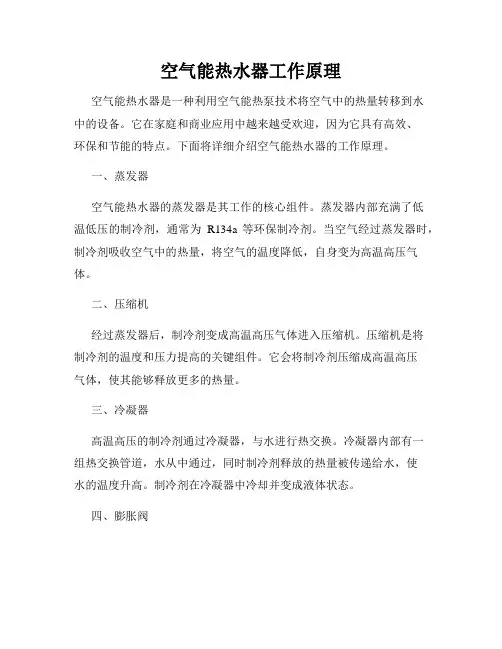 空气能热水器工作原理

空气能热水器是一种利用空气能热泵技术将空气中的热量转移到水中的设备。它在家庭和商业应用中越来越受欢迎，因为它具有高效、环保和节能的特点。下面将详细介绍空气能热水器的工作原理。

一、蒸发器

空气能热水器的蒸发器是其工作的核心组件。蒸发器内部充满了低温低压的制冷剂，通常为 R134a 等环保制冷剂。当空气经过蒸发器时，制冷剂吸收空气中的热量，将空气的温度降低，自身变为高温高压气体。

二、压缩机

经过蒸发器后，制冷剂变成高温高压气体进入压缩机。压缩机是将制冷剂的温度和压力提高的关键组件。它会将制冷剂压缩成高温高压气体，使其能够释放更多的热量。

三、冷凝器

高温高压的制冷剂通过冷凝器，与水进行热交换。冷凝器内部有一组热交换管道，水从中通过，同时制冷剂释放的热量被传递给水，使水的温度升高。制冷剂在冷凝器中冷却并变成液体状态。

四、膨胀阀